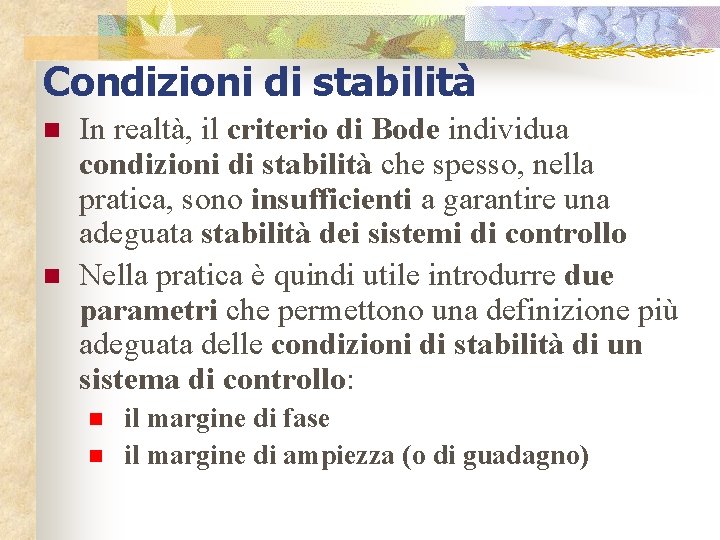 Condizioni di stabilità

In realtà, il criterio di Bode individua condizioni di stabilità che spesso, nella pratica, sono insufficienti a garantire una adeguata stabilità dei sistemi di controllo

Nella pratica è quindi utile introdurre due parametri che permettono una definizione più adeguata delle condizioni di stabilità di un sistema di controllo:

il margine di fase

il margine di ampiezza (o di guadagno)